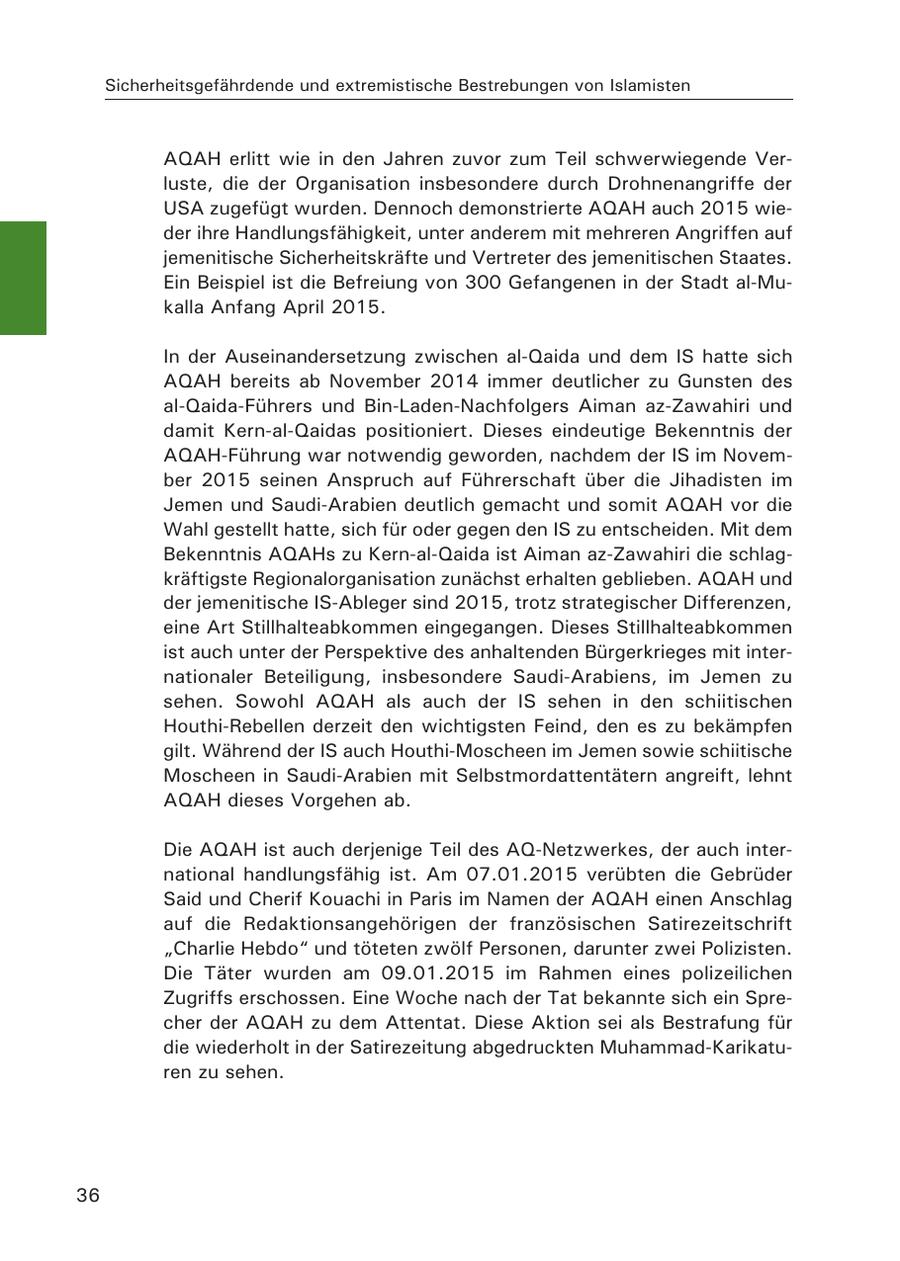 Sicherheitsgefährdende und extremistische Bestrebungen von Islamisten

AQAH erlitt wie in den Jahren zuvor zum Teil schwerwiegende Verluste, die der Organisation insbesondere durch Drohnenangriffe der USA zugefügt wurden. Dennoch demonstrierte AQAH auch 2015 wieder ihre Handlungsfähigkeit, unter anderem mit mehreren Angriffen auf jemenitische Sicherheitskräfte und Vertreter des jemenitischen Staates. Ein Beispiel ist die Befreiung von 300 Gefangenen in der Stadt al-Mukalla Anfang April 2015.

In der Auseinandersetzung zwischen al-Qaida und dem IS hatte sich AQAH bereits ab November 2014 immer deutlicher zu Gunsten des al-Qaida-Führers und Bin-Laden-Nachfolgers Aiman az-Zawahiri und damit Kern-al-Qaidas positioniert. Dieses eindeutige Bekenntnis der AQAH-Führung war notwendig geworden, nachdem der IS im November 2015 seinen Anspruch auf Führerschaft über die Jihadisten im Jemen und Saudi-Arabien deutlich gemacht und somit AQAH vor die Wahl gestellt hatte, sich für oder gegen den IS zu entscheiden. Mit dem Bekenntnis AQAHs zu Kern-al-Qaida ist Aiman az-Zawahiri die schlagkräftigste Regionalorganisation zunächst erhalten geblieben. AQAH und der jemenitische IS-Ableger sind 2015, trotz strategischer Differenzen, eine Art Stillhalteabkommen eingegangen. Dieses Stillhalteabkommen ist auch unter der Perspektive des anhaltenden Bürgerkrieges mit internationaler Beteiligung, insbesondere Saudi-Arabiens, im Jemen zu sehen. Sowohl AQAH als auch der IS sehen in den schiitischen Houthi-Rebellen derzeit den wichtigsten Feind, den es zu bekämpfen gilt. Während der IS auch Houthi-Moscheen im Jemen sowie schiitische Moscheen in Saudi-Arabien mit Selbstmordattentätern angreift, lehnt AQAH dieses Vorgehen ab.

Die AQAH ist auch derjenige Teil des AQ-Netzwerkes, der auch international handlungsfähig ist. Am 07.01.2015 verübten die Gebrüder Said und Cherif Kouachi in Paris im Namen der AQAH einen Anschlag auf die Redaktionsangehörigen der französischen Satirezeitschrift „Charlie Hebdo“ und töteten zwölf Personen, darunter zwei Polizisten. Die Täter wurden am 09.01.2015 im Rahmen eines polizeilichen Zugriffs erschossen. Eine Woche nach der Tat bekannte sich ein Sprecher der AQAH zu dem Attentat. Diese Aktion sei als Bestrafung für die wiederholt in der Satirezeitung abgedruckten Muhammad-Karikaturen zu sehen.

36